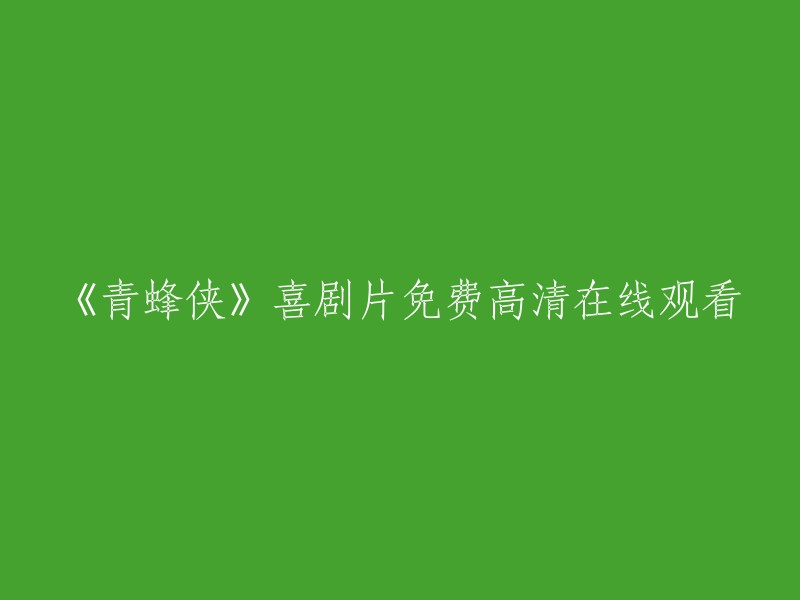 《青蜂侠》喜剧片免费高清在线观看